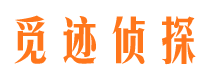 觅迹侦探